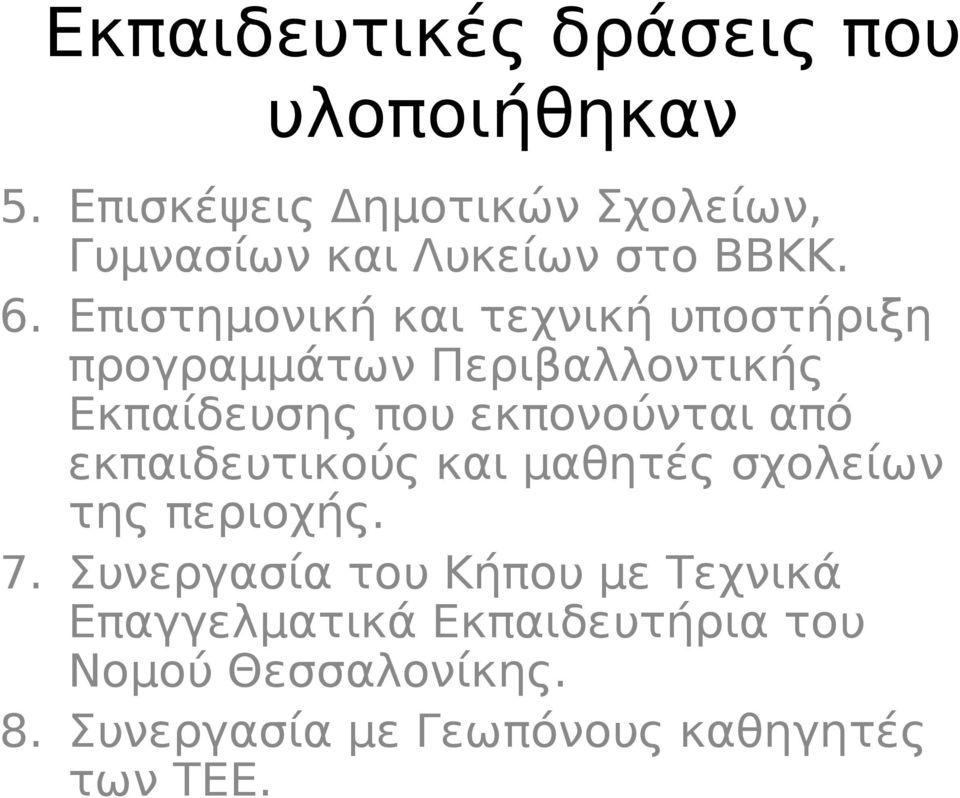 Εκπαιδευτικές δράσεις που υλοποιήθηκαν

5. Επισκέψεις Δημοτικών Σχολείων, Γυμνασίων και Λυκείων στο ΒΒΚΚ.
6. Επιστημονική και τεχνική υποστήριξη προγραμμάτων Περιβαλλοντικής Εκπαίδευσης που εκπονούνται από εκπαιδευτικούς και μαθητές σχολείων της περιοχής.
7. Συνεργασία του Κήπου με Τεχνικά Επαγγελματικά Εκπαιδευτήρια του Νομού Θεσσαλονίκης.
8. Συνεργασία με Γεωπόνους καθηγητές των ΤΕΕ.